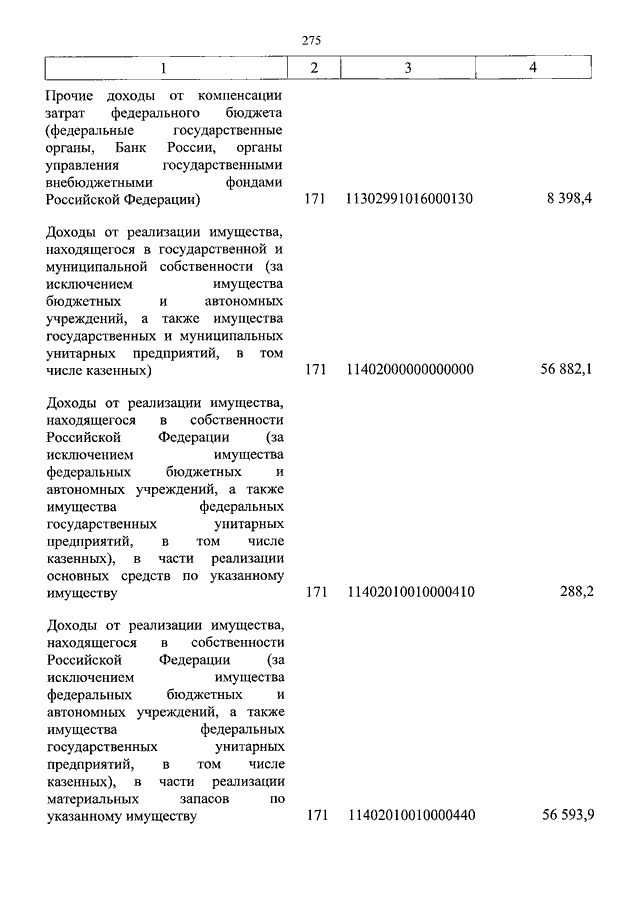 275

| 1 | 2 | 3 | 4 |
|---|---|---|---|
| Прочие доходы от компенсации затрат федерального бюджета (федеральные государственные органы, Банк России, органы управления государственными внебюджетными фондами Российской Федерации) | 171 | 11302991016000130 | 8 398,4 |
| Доходы от реализации имущества, находящегося в государственной и муниципальной собственности (за исключением имущества бюджетных и автономных учреждений, а также имущества государственных и муниципальных унитарных предприятий, в том числе казенных) | 171 | 11402000000000000 | 56 882,1 |
| Доходы от реализации имущества, находящегося в собственности Российской Федерации (за исключением имущества федеральных бюджетных и автономных учреждений, а также имущества федеральных государственных унитарных предприятий, в том числе казенных), в части реализации основных средств по указанному имуществу | 171 | 11402010010000410 | 288,2 |
| Доходы от реализации имущества, находящегося в собственности Российской Федерации (за исключением имущества федеральных бюджетных и автономных учреждений, а также имущества федеральных государственных унитарных предприятий, в том числе казенных), в части реализации материальных запасов по указанному имуществу | 171 | 11402010010000440 | 56 593,9 |